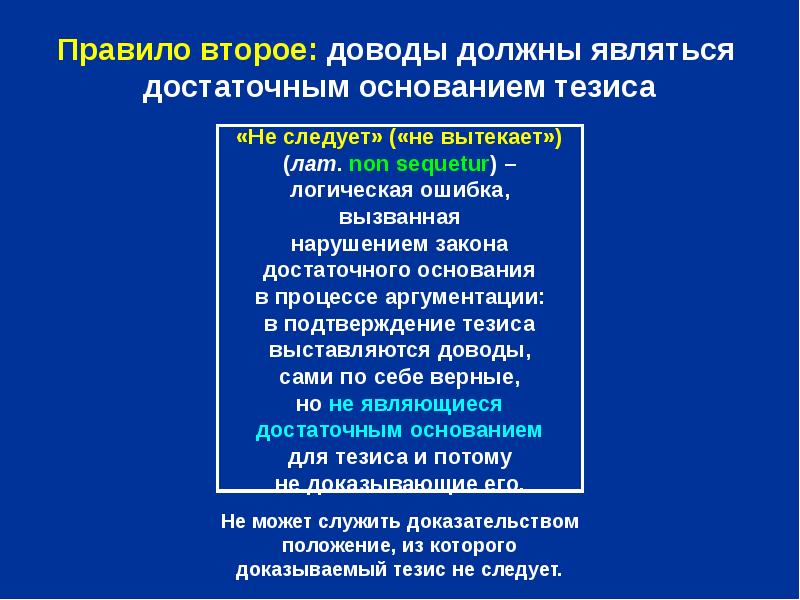 Правило второе: доводы должны являться достаточным основанием тезиса

«Не следует» («не вытекает») (лат. non sequetur) – логическая ошибка, вызванная нарушением закона достаточного основания в процессе аргументации: в подтверждение тезиса выставляются доводы, сами по себе верные, но не являющиеся достаточным основанием для тезиса и потому не доказывающие его.

Не может служить доказательством положение, из которого доказываемый тезис не следует.